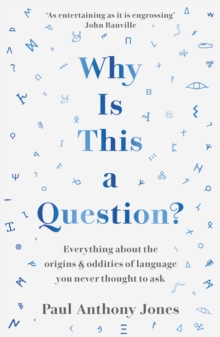 'As entertaining as it is engrossing'
John Banville

Why
Is
This
a
Question?

Everything about the origins & oddities of language you never thought to ask

Paul Anthony Jones